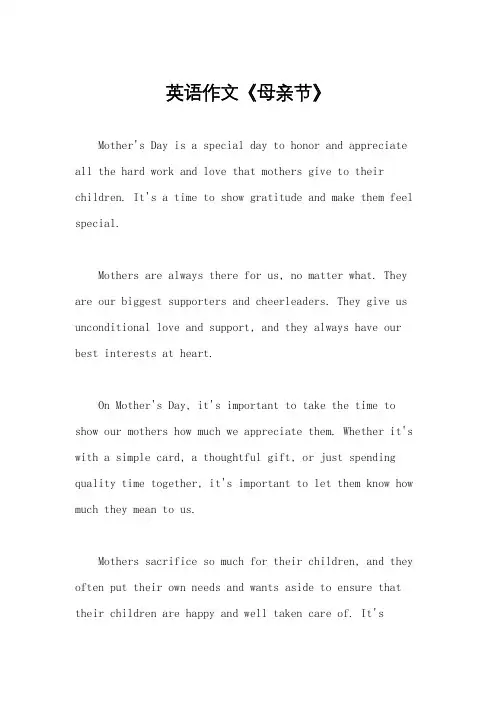 英语作文《母亲节》

Mother's Day is a special day to honor and appreciate all the hard work and love that mothers give to their children. It's a time to show gratitude and make them feel special.

Mothers are always there for us, no matter what. They are our biggest supporters and cheerleaders. They give us unconditional love and support, and they always have our best interests at heart.

On Mother's Day, it's important to take the time to show our mothers how much we appreciate them. Whether it's with a simple card, a thoughtful gift, or just spending quality time together, it's important to let them know how much they mean to us.

Mothers sacrifice so much for their children, and they often put their own needs and wants aside to ensure that their children are happy and well taken care of. It's